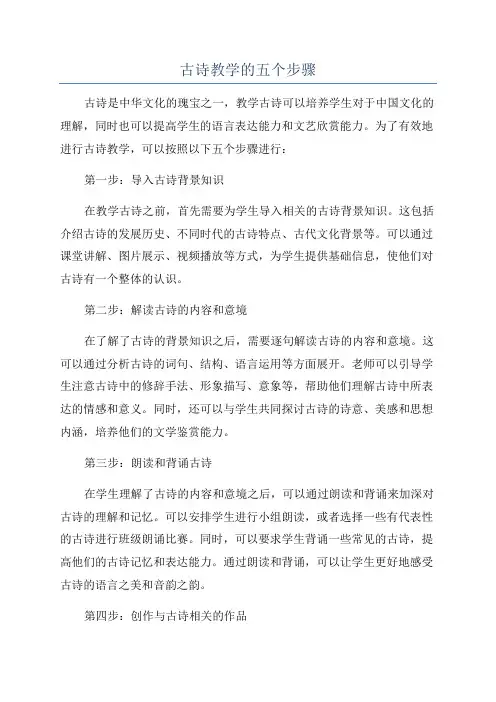 古诗教学的五个步骤

古诗是中华文化的瑰宝之一，教学古诗可以培养学生对于中国文化的理解，同时也可以提高学生的语言表达能力和文艺欣赏能力。为了有效地进行古诗教学，可以按照以下五个步骤进行：

第一步：导入古诗背景知识

在教学古诗之前，首先需要为学生导入相关的古诗背景知识。这包括介绍古诗的发展历史、不同时代的古诗特点、古代文化背景等。可以通过课堂讲解、图片展示、视频播放等方式，为学生提供基础信息，使他们对古诗有一个整体的认识。

第二步：解读古诗的内容和意境

在了解了古诗的背景知识之后，需要逐句解读古诗的内容和意境。这可以通过分析古诗的词句、结构、语言运用等方面展开。老师可以引导学生注意古诗中的修辞手法、形象描写、意象等，帮助他们理解古诗中所表达的情感和意义。同时，还可以与学生共同探讨古诗的诗意、美感和思想内涵，培养他们的文学鉴赏能力。

第三步：朗读和背诵古诗

在学生理解了古诗的内容和意境之后，可以通过朗读和背诵来加深对古诗的理解和记忆。可以安排学生进行小组朗读，或者选择一些有代表性的古诗进行班级朗诵比赛。同时，可以要求学生背诵一些常见的古诗，提高他们的古诗记忆和表达能力。通过朗读和背诵，可以让学生更好地感受古诗的语言之美和音韵之韵。

第四步：创作与古诗相关的作品